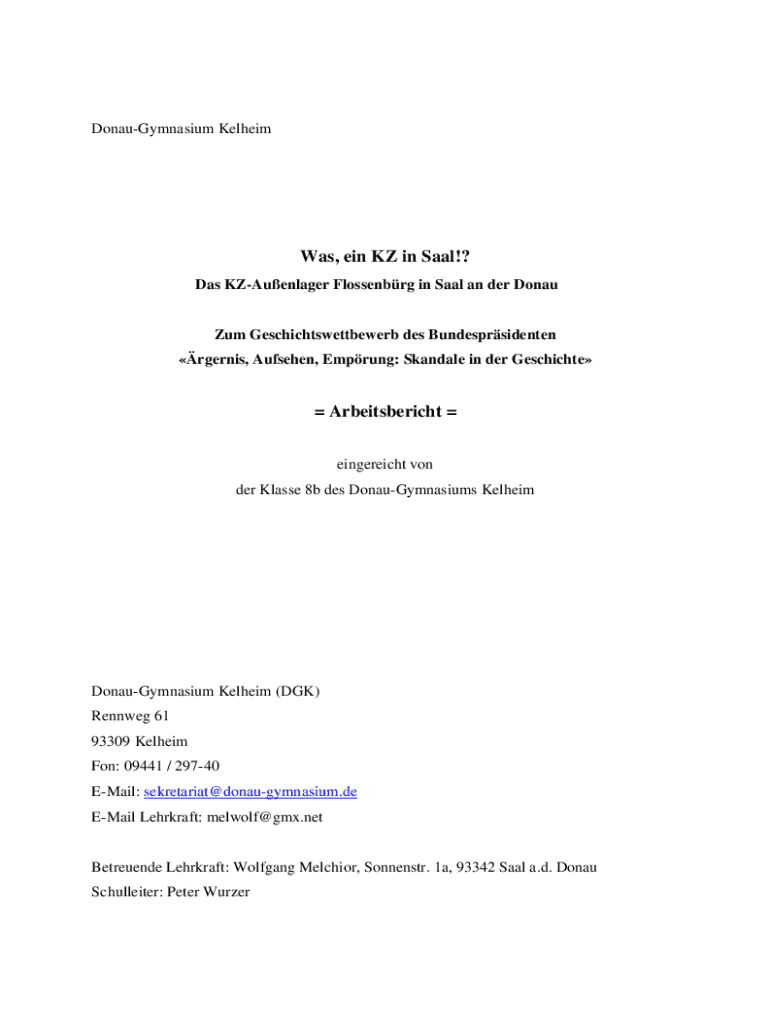 Donau-Gymnasium Kelheim

Was, ein KZ in Saal!?

Das KZ-Außenlager Flossenbürg in Saal an der Donau

Zum Geschichtswettbewerb des Bundespräsidenten
«Ärgernis, Aufsehen, Empörung: Skandale in der Geschichte»

= Arbeitsbericht =

eingereicht von
der Klasse 8b des Donau-Gymnasiums Kelheim

Donau-Gymnasium Kelheim (DGK)
Rennweg 61
93309 Kelheim
Fon: 09441 / 297-40
E-Mail: sekretariat@donau-gymnasium.de
E-Mail Lehrkraft: melwolf@gmx.net

Betreuende Lehrkraft: Wolfgang Melchior, Sonnenstr. 1a, 93342 Saal a.d. Donau
Schulleiter: Peter Wurzer